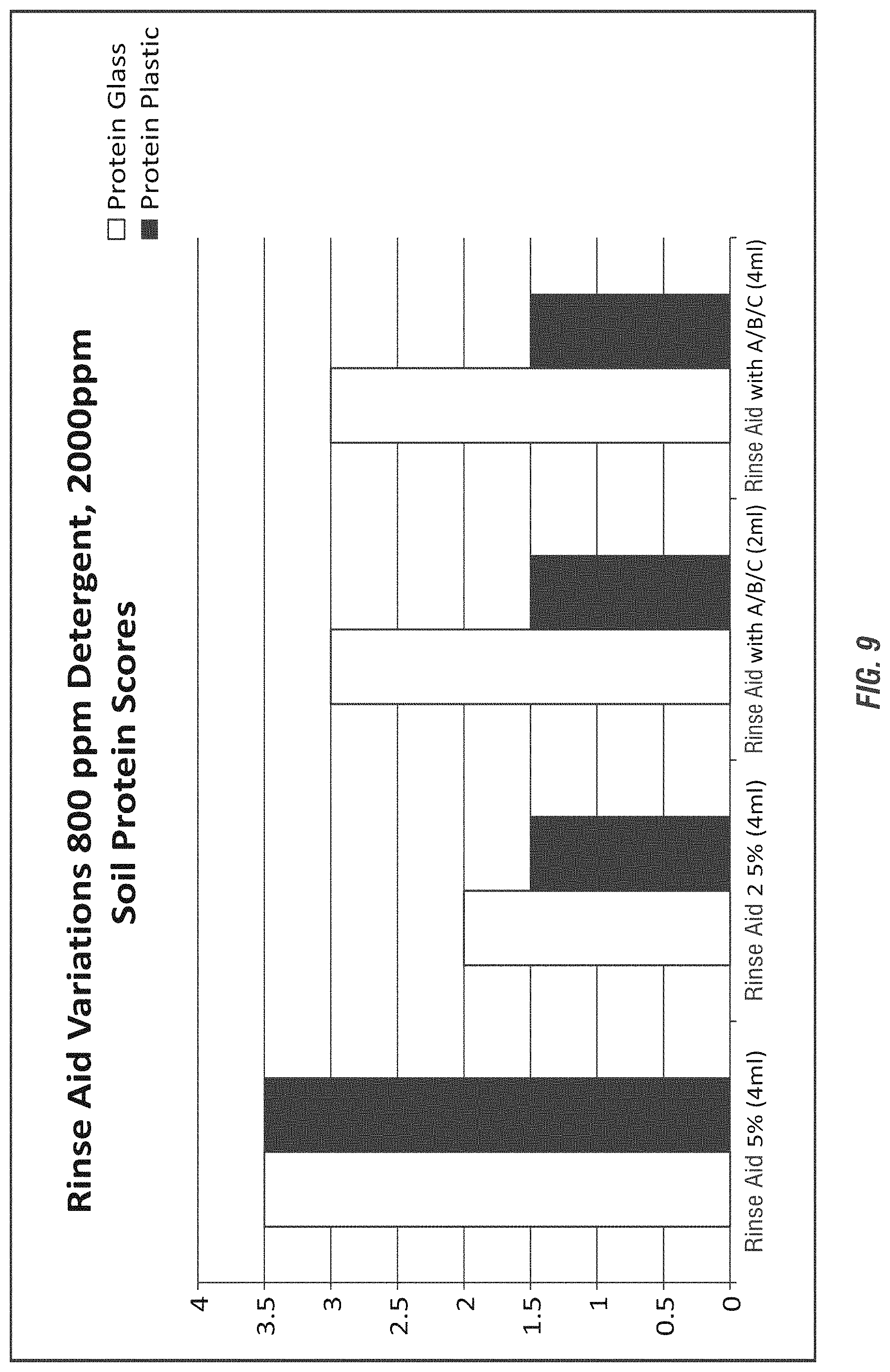 Rinse Aid Variations 800 ppm Detergent, 2000ppm
Soil Protein Scores

4
3.5
3
2.5
2
1.5
1
0.5
0

Rinse Aid 5% (4ml)
Rinse Aid 2 5% (4ml)
Rinse Aid with A/B/C (2ml)
Rinse Aid with A/B/C (4ml)

Protein Glass
Protein Plastic

FIG. 9